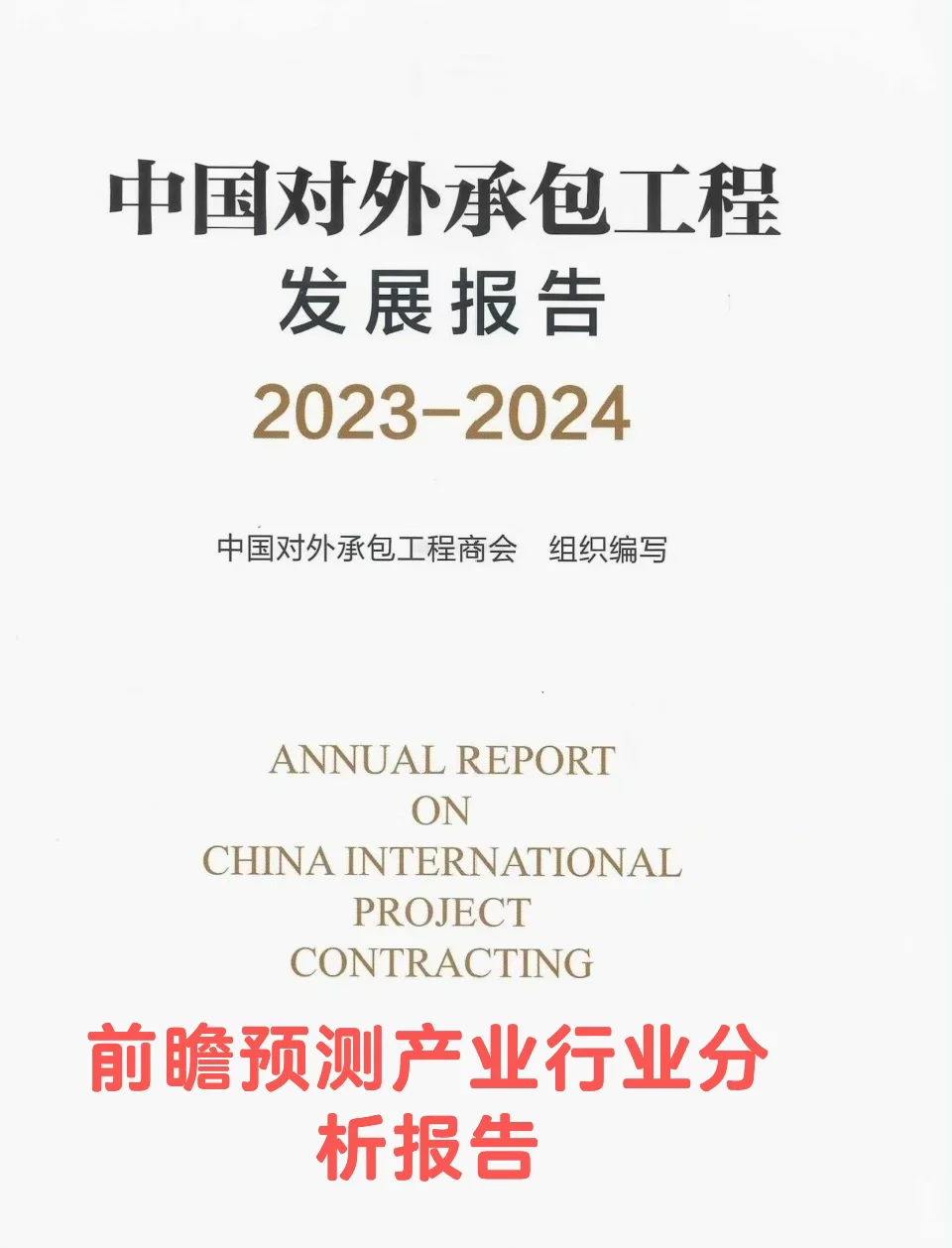 中国对外承包工程
发展报告
2023-2024

中国对外承包工程商会 组织编写

ANNUAL REPORT
ON
CHINA INTERNATIONAL
PROJECT
CONTRACTING

前瞻预测产业行业分析报告